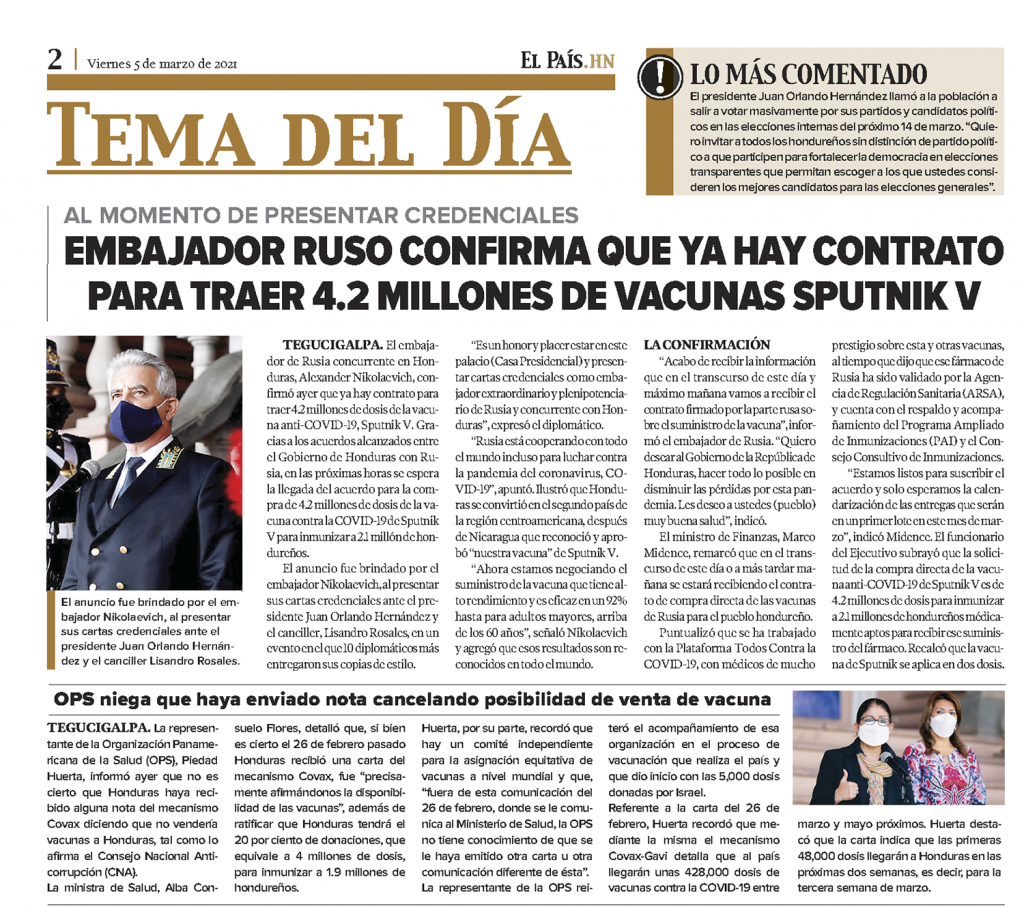 2 | Viernes 5 de marzo de 2021

EL PAÍS.HN

TEMA DEL DÍA

LO MÁS COMENTADO

El presidente Juan Orlando Hernández llamó a la población a salir a votar masivamente por sus partidos y candidatos políticos en las elecciones internas del próximo 14 de marzo. "Quiero invitar a todos los hondureños sin distinción de partido político a que participen para fortalecer la democracia en elecciones transparentes que permitan escoger a los que ustedes consideren los mejores candidatos para las elecciones generales".

AL MOMENTO DE PRESENTAR CREDENCIALES

EMBAJADOR RUSO CONFIRMA QUE YA HAY CONTRATO PARA TRAER 4.2 MILLONES DE VACUNAS SPUTNIK V

El anuncio fue brindado por el embajador Nikolaevich, al presentar sus cartas credenciales ante el presidente Juan Orlando Hernández y el canciller Lisandro Rosales.

TEGUCIGALPA. El embajador de Rusia concurrente en Honduras, Alexander Nikolaevich, confirmó ayer que ya hay contrato para traer 4.2 millones de dosis de la vacuna anti-COVID-19, Sputnik V. Gracias a los acuerdos alcanzados entre el Gobierno de Honduras con Rusia, en las próximas horas se espera la llegada del acuerdo para la compra de 4.2 millones de dosis de la vacuna contra la COVID-19 de Sputnik V para inmunizar a 2.1 millón de hondureños.

El anuncio fue brindado por el embajador Nikolaevich, al presentar sus cartas credenciales ante el presidente Juan Orlando Hernández y el canciller, Lisandro Rosales, en un evento en el que 10 diplomáticos más entregaron sus copias de estilo.

"Es un honor y placer estar en este palacio (Casa Presidencial) y presentar cartas credenciales como embajador extraordinario y plenipotenciario de Rusia y concurrente con Honduras", expresó el diplomático.

"Rusia está cooperando con todo el mundo incluso para luchar contra la pandemia del coronavirus, COVID-19", apuntó. Ilustró que Honduras se convirtió en el segundo país de la región centroamericana, después de Nicaragua que reconoció y aprobó "nuestra vacuna" de Sputnik V.

"Ahora estamos negociando el suministro de la vacuna que tiene alto rendimiento y es eficaz en un 92% hasta para adultos mayores, arriba de los 60 años", señaló Nikolaevich y agregó que esos resultados son reconocidos en todo el mundo.

LA CONFIRMACIÓN

"Acabo de recibir la información que en el transcurso de este día y máximo mañana vamos a recibir el contrato firmado por la parte rusa sobre el suministro de la vacuna", informó el embajador de Rusia. "Quiero desear al Gobierno de la República de Honduras, hacer todo lo posible en disminuir las pérdidas por esta pandemia. Les deseo a ustedes (pueblo) muy buena salud", indicó.

El ministro de Finanzas, Marco Midence, remarcó que en el transcurso de este día o a más tardar mañana se estará recibiendo el contrato de compra directa de las vacunas de Rusia para el pueblo hondureño.

Puntualizó que se ha trabajado con la Plataforma Todos Contra la COVID-19, con médicos de mucho prestigio sobre esta y otras vacunas, al tiempo que dijo que ese fármaco de Rusia ha sido validado por la Agencia de Regulación Sanitaria (ARSA), y cuenta con el respaldo y acompañamiento del Programa Ampliado de Inmunizaciones (PAI) y el Consejo Consultivo de Inmunizaciones.

"Estamos listos para suscribir el acuerdo y solo esperamos la calendarización de las entregas que serán en un primer lote en este mes de marzo", indicó Midence. El funcionario del Ejecutivo subrayó que la solicitud de la compra directa de la vacuna anti-COVID-19 de Sputnik V es de 4.2 millones de dosis para inmunizar a 2.1 millones de hondureños médicamente aptos para recibir ese suministro del fármaco. Recalcó que la vacuna de Sputnik se aplica en dos dosis.

OPS niega que haya enviado nota cancelando posibilidad de venta de vacuna

TEGUCIGALPA. La representante de la Organización Panamericana de la Salud (OPS), Piedad Huerta, informó ayer que no es cierto que Honduras haya recibido alguna nota del mecanismo Covax diciendo que no vendería vacunas a Honduras, tal como lo afirma el Consejo Nacional Anticorrupción (CNA).

La ministra de Salud, Alba Consuelo Flores, detalló que, si bien es cierto el 26 de febrero pasado Honduras recibió una carta del mecanismo Covax, fue "precisamente afirmándonos la disponibilidad de las vacunas", además de ratificar que Honduras tendrá el 20 por ciento de donaciones, que equivale a 4 millones de dosis, para inmunizar a 1.9 millones de hondureños.

Huerta, por su parte, recordó que hay un comité independiente para la asignación equitativa de vacunas a nivel mundial y que, "fuera de esta comunicación del 26 de febrero, donde se le comunica al Ministerio de Salud, la OPS no tiene conocimiento de que se le haya emitido otra carta u otra comunicación diferente de ésta".

La representante de la OPS reiteró el acompañamiento de esa organización en el proceso de vacunación que realiza el país y que dio inicio con las 5,000 dosis donadas por Israel.

Referente a la carta del 26 de febrero, Huerta recordó que mediante la misma el mecanismo Covax-Gavi detalla que al país llegarán unas 428,000 dosis de vacunas contra la COVID-19 entre marzo y mayo próximos. Huerta destacó que la carta indica que las primeras 48,000 dosis llegarán a Honduras en las próximas dos semanas, es decir, para la tercera semana de marzo.